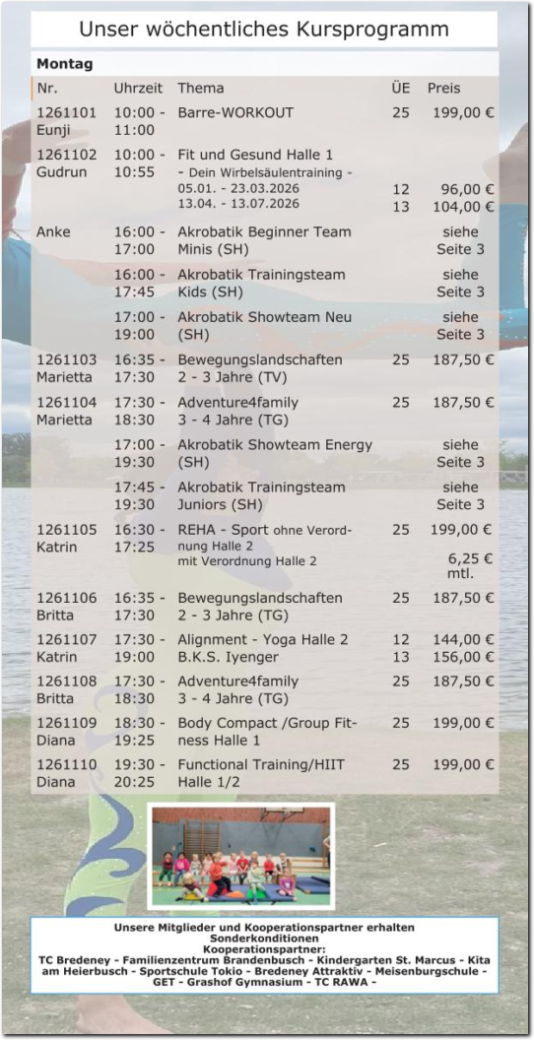 Unser wöchentliches Kursprogramm

Montag

| Nr. | Uhrzeit | Thema | ÜE | Preis |
|---|---|---|---|---|
| 1261101 Eunji | 10:00 - 11:00 | Barre-WORKOUT | 25 | 199,00 € |
| 1261102 Gudrun | 10:00 - 10:55 | Fit und Gesund Halle 1 - Dein Wirbelsäulentraining - 05.01. - 23.03.2026 13.04. - 13.07.2026 | 12 13 | 96,00 € 104,00 € |
| Anke | 16:00 - 17:00 | Akrobatik Beginner Team Minis (SH) | | siehe Seite 3 |
| | 16:00 - 17:45 | Akrobatik Trainingsteam Kids (SH) | | siehe Seite 3 |
| | 17:00 - 19:00 | Akrobatik Showteam Neu (SH) | | siehe Seite 3 |
| 1261103 Marietta | 16:35 - 17:30 | Bewegungslandschaften 2 - 3 Jahre (TV) | 25 | 187,50 € |
| 1261104 Marietta | 17:30 - 18:30 | Adventure4family 3 - 4 Jahre (TG) | 25 | 187,50 € |
| | 17:00 - 19:30 | Akrobatik Showteam Energy (SH) | | siehe Seite 3 |
| | 17:45 - 19:30 | Akrobatik Trainingsteam Juniors (SH) | | siehe Seite 3 |
| 1261105 Katrin | 16:30 - 17:25 | REHA - Sport ohne Verordnung Halle 2 mit Verordnung Halle 2 | 25 | 199,00 € 6,25 € mtl. |
| 1261106 Britta | 16:35 - 17:30 | Bewegungslandschaften 2 - 3 Jahre (TG) | 25 | 187,50 € |
| 1261107 Katrin | 17:30 - 19:00 | Alignment - Yoga Halle 2 B.K.S. Iyenger | 12 13 | 144,00 € 156,00 € |
| 1261108 Britta | 17:30 - 18:30 | Adventure4family 3 - 4 Jahre (TG) | 25 | 187,50 € |
| 1261109 Diana | 18:30 - 19:25 | Body Compact /Group Fitness Halle 1 | 25 | 199,00 € |
| 1261110 Diana | 19:30 - 20:25 | Functional Training/HIIT Halle 1/2 | 25 | 199,00 € |

Unsere Mitglieder und Kooperationspartner erhalten Sonderkonditionen
Kooperationspartner:
TC Bredeney - Familienzentrum Brandenbusch - Kindergarten St. Marcus - Kita am Heierbusch - Sportschule Tokio - Bredeney Attraktiv - Meisenburgschule - GET - Grashof Gymnasium - TC RAWA -